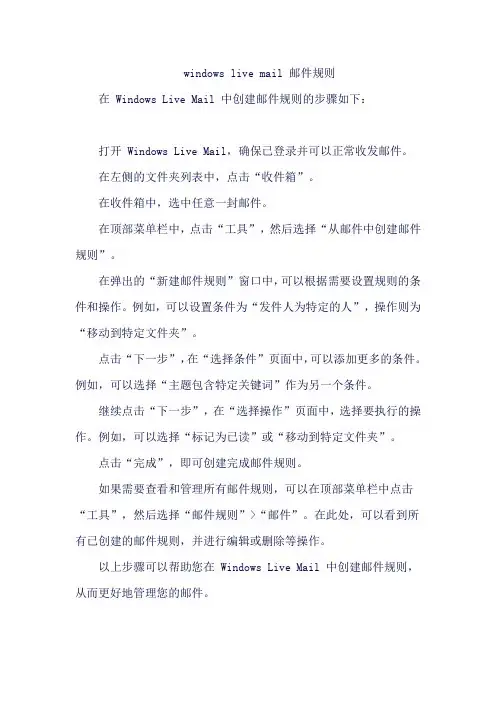 windows live mail 邮件规则

在 Windows Live Mail 中创建邮件规则的步骤如下：

打开 Windows Live Mail，确保已登录并可以正常收发邮件。

在左侧的文件夹列表中，点击“收件箱”。

在收件箱中，选中任意一封邮件。

在顶部菜单栏中，点击“工具”，然后选择“从邮件中创建邮件规则”。

在弹出的“新建邮件规则”窗口中，可以根据需要设置规则的条件和操作。例如，可以设置条件为“发件人为特定的人”，操作则为“移动到特定文件夹”。

点击“下一步”，在“选择条件”页面中，可以添加更多的条件。例如，可以选择“主题包含特定关键词”作为另一个条件。

继续点击“下一步”，在“选择操作”页面中，选择要执行的操作。例如，可以选择“标记为已读”或“移动到特定文件夹”。

点击“完成”，即可创建完成邮件规则。

如果需要查看和管理所有邮件规则，可以在顶部菜单栏中点击“工具”，然后选择“邮件规则”>“邮件”。在此处，可以看到所有已创建的邮件规则，并进行编辑或删除等操作。

以上步骤可以帮助您在 Windows Live Mail 中创建邮件规则，从而更好地管理您的邮件。